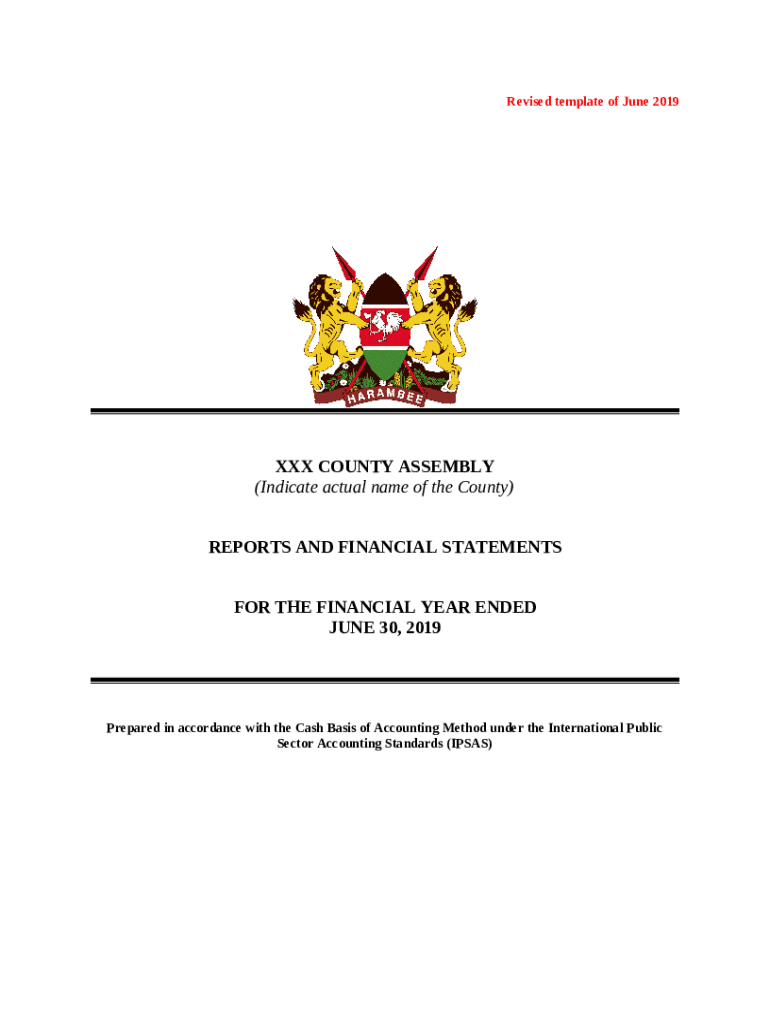 Revised template of June 2019

HARAMBEE

XXX COUNTY ASSEMBLY
(Indicate actual name of the County)

REPORTS AND FINANCIAL STATEMENTS

FOR THE FINANCIAL YEAR ENDED
JUNE 30, 2019

Prepared in accordance with the Cash Basis of Accounting Method under the International Public Sector Accounting Standards (IPSAS)